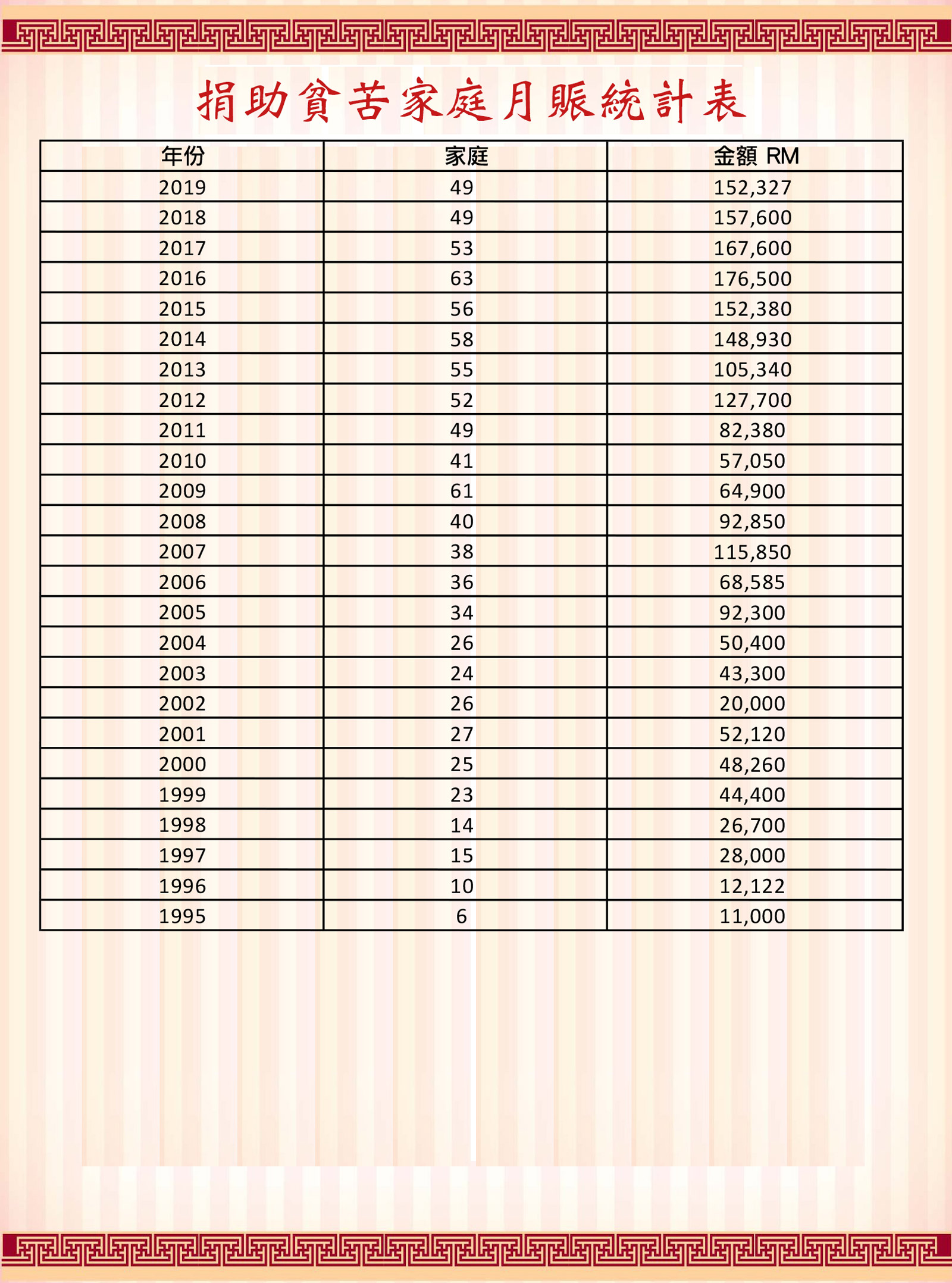 捐助貧苦家庭月賑統計表

| 年份 | 家庭 | 金額 RM |
|---|---|---|
| 2019 | 49 | 152,327 |
| 2018 | 49 | 157,600 |
| 2017 | 53 | 167,600 |
| 2016 | 63 | 176,500 |
| 2015 | 56 | 152,380 |
| 2014 | 58 | 148,930 |
| 2013 | 55 | 105,340 |
| 2012 | 52 | 127,700 |
| 2011 | 49 | 82,380 |
| 2010 | 41 | 57,050 |
| 2009 | 61 | 64,900 |
| 2008 | 40 | 92,850 |
| 2007 | 38 | 115,850 |
| 2006 | 36 | 68,585 |
| 2005 | 34 | 92,300 |
| 2004 | 26 | 50,400 |
| 2003 | 24 | 43,300 |
| 2002 | 26 | 20,000 |
| 2001 | 27 | 52,120 |
| 2000 | 25 | 48,260 |
| 1999 | 23 | 44,400 |
| 1998 | 14 | 26,700 |
| 1997 | 15 | 28,000 |
| 1996 | 10 | 12,122 |
| 1995 | 6 | 11,000 |